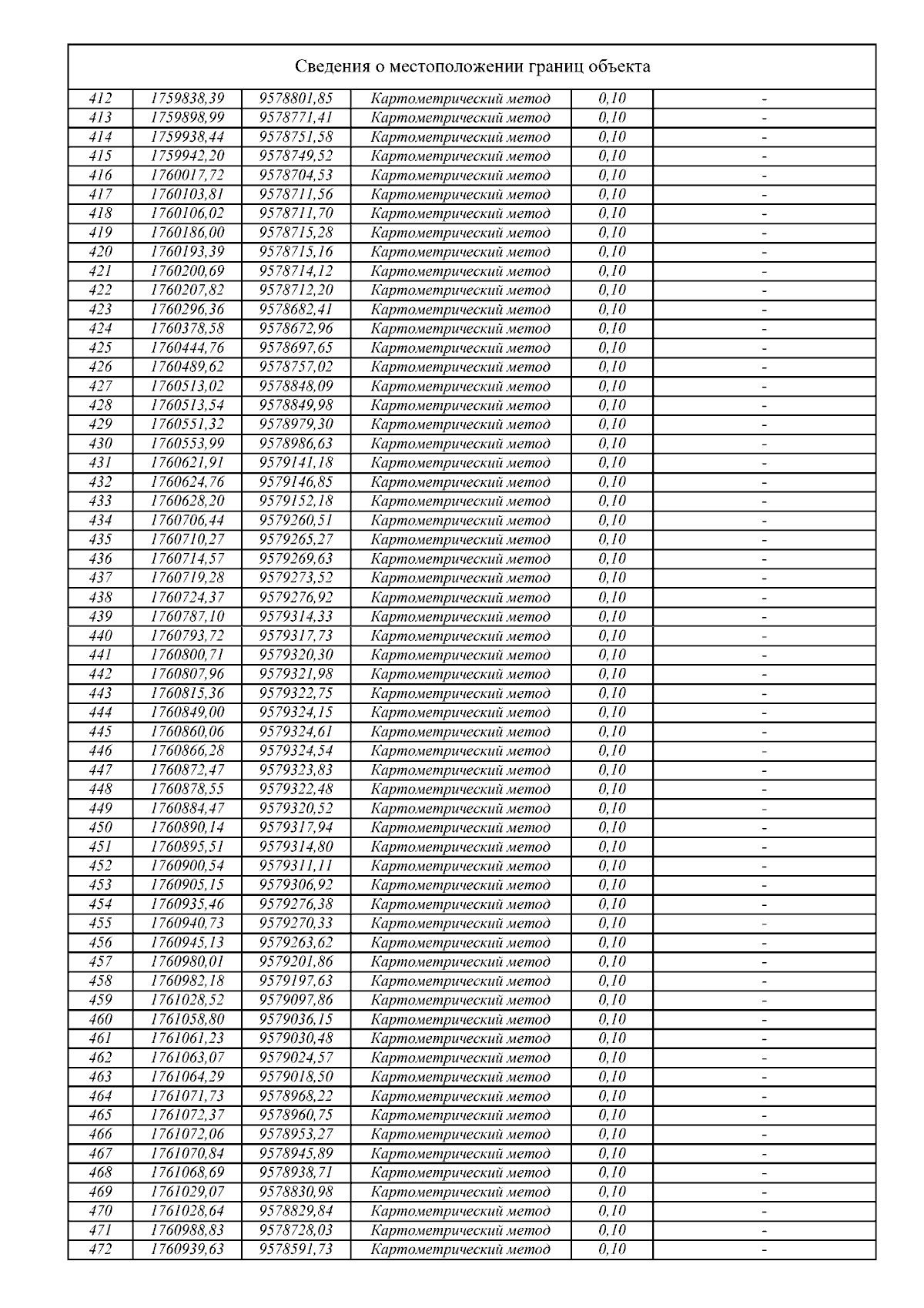 Сведения о местоположении границ объекта

| | | | | | |
|---|---|---|---|---|---|
| 412 | 1759838,39 | 9578801,85 | Картометрический метод | 0,10 | - |
| 413 | 1759898,99 | 9578771,41 | Картометрический метод | 0,10 | - |
| 414 | 1759938,44 | 9578751,58 | Картометрический метод | 0,10 | - |
| 415 | 1759942,20 | 9578749,52 | Картометрический метод | 0,10 | - |
| 416 | 1760017,72 | 9578704,53 | Картометрический метод | 0,10 | - |
| 417 | 1760103,81 | 9578711,56 | Картометрический метод | 0,10 | - |
| 418 | 1760106,02 | 9578711,70 | Картометрический метод | 0,10 | - |
| 419 | 1760186,00 | 9578715,28 | Картометрический метод | 0,10 | - |
| 420 | 1760193,39 | 9578715,16 | Картометрический метод | 0,10 | - |
| 421 | 1760200,69 | 9578714,12 | Картометрический метод | 0,10 | - |
| 422 | 1760207,82 | 9578712,20 | Картометрический метод | 0,10 | - |
| 423 | 1760296,36 | 9578682,41 | Картометрический метод | 0,10 | - |
| 424 | 1760378,58 | 9578672,96 | Картометрический метод | 0,10 | - |
| 425 | 1760444,76 | 9578697,65 | Картометрический метод | 0,10 | - |
| 426 | 1760489,62 | 9578757,02 | Картометрический метод | 0,10 | - |
| 427 | 1760513,02 | 9578848,09 | Картометрический метод | 0,10 | - |
| 428 | 1760513,54 | 9578849,98 | Картометрический метод | 0,10 | - |
| 429 | 1760551,32 | 9578979,30 | Картометрический метод | 0,10 | - |
| 430 | 1760553,99 | 9578986,63 | Картометрический метод | 0,10 | - |
| 431 | 1760621,91 | 9579141,18 | Картометрический метод | 0,10 | - |
| 432 | 1760624,76 | 9579146,85 | Картометрический метод | 0,10 | - |
| 433 | 1760628,20 | 9579152,18 | Картометрический метод | 0,10 | - |
| 434 | 1760706,44 | 9579260,51 | Картометрический метод | 0,10 | - |
| 435 | 1760710,27 | 9579265,27 | Картометрический метод | 0,10 | - |
| 436 | 1760714,57 | 9579269,63 | Картометрический метод | 0,10 | - |
| 437 | 1760719,28 | 9579273,52 | Картометрический метод | 0,10 | - |
| 438 | 1760724,37 | 9579276,92 | Картометрический метод | 0,10 | - |
| 439 | 1760787,10 | 9579314,33 | Картометрический метод | 0,10 | - |
| 440 | 1760793,72 | 9579317,73 | Картометрический метод | 0,10 | - |
| 441 | 1760800,71 | 9579320,30 | Картометрический метод | 0,10 | - |
| 442 | 1760807,96 | 9579321,98 | Картометрический метод | 0,10 | - |
| 443 | 1760815,36 | 9579322,75 | Картометрический метод | 0,10 | - |
| 444 | 1760849,00 | 9579324,15 | Картометрический метод | 0,10 | - |
| 445 | 1760860,06 | 9579324,61 | Картометрический метод | 0,10 | - |
| 446 | 1760866,28 | 9579324,54 | Картометрический метод | 0,10 | - |
| 447 | 1760872,47 | 9579323,83 | Картометрический метод | 0,10 | - |
| 448 | 1760878,55 | 9579322,48 | Картометрический метод | 0,10 | - |
| 449 | 1760884,47 | 9579320,52 | Картометрический метод | 0,10 | - |
| 450 | 1760890,14 | 9579317,94 | Картометрический метод | 0,10 | - |
| 451 | 1760895,51 | 9579314,80 | Картометрический метод | 0,10 | - |
| 452 | 1760900,54 | 9579311,11 | Картометрический метод | 0,10 | - |
| 453 | 1760905,15 | 9579306,92 | Картометрический метод | 0,10 | - |
| 454 | 1760935,46 | 9579276,38 | Картометрический метод | 0,10 | - |
| 455 | 1760940,73 | 9579270,33 | Картометрический метод | 0,10 | - |
| 456 | 1760945,13 | 9579263,62 | Картометрический метод | 0,10 | - |
| 457 | 1760980,01 | 9579201,86 | Картометрический метод | 0,10 | - |
| 458 | 1760982,18 | 9579197,63 | Картометрический метод | 0,10 | - |
| 459 | 1761028,52 | 9579097,86 | Картометрический метод | 0,10 | - |
| 460 | 1761058,80 | 9579036,15 | Картометрический метод | 0,10 | - |
| 461 | 1761061,23 | 9579030,48 | Картометрический метод | 0,10 | - |
| 462 | 1761063,07 | 9579024,57 | Картометрический метод | 0,10 | - |
| 463 | 1761064,29 | 9579018,50 | Картометрический метод | 0,10 | - |
| 464 | 1761071,73 | 9578968,22 | Картометрический метод | 0,10 | - |
| 465 | 1761072,37 | 9578960,75 | Картометрический метод | 0,10 | - |
| 466 | 1761072,06 | 9578953,27 | Картометрический метод | 0,10 | - |
| 467 | 1761070,84 | 9578945,89 | Картометрический метод | 0,10 | - |
| 468 | 1761068,69 | 9578938,71 | Картометрический метод | 0,10 | - |
| 469 | 1761029,07 | 9578830,98 | Картометрический метод | 0,10 | - |
| 470 | 1761028,64 | 9578829,84 | Картометрический метод | 0,10 | - |
| 471 | 1760988,83 | 9578728,03 | Картометрический метод | 0,10 | - |
| 472 | 1760939,63 | 9578591,73 | Картометрический метод | 0,10 | - |